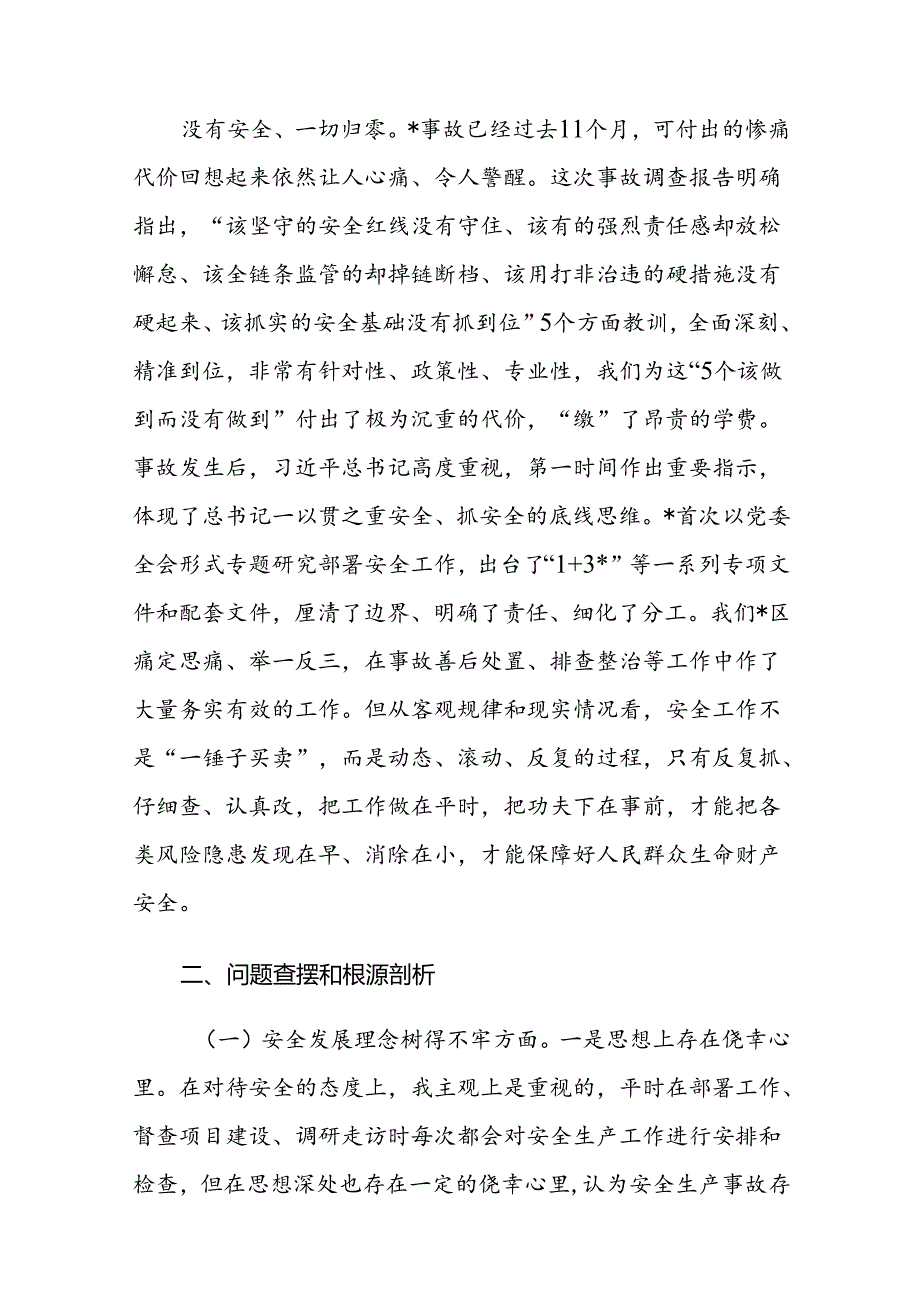 没有安全、一切归零。*事故已经过去11个月，可付出的惨痛代价回想起来依然让人心痛、令人警醒。这次事故调查报告明确指出，“该坚守的安全红线没有守住、该有的强烈责任感却放松懈怠、该全链条监管的却掉链断档、该用打非治违的硬措施没有硬起来、该抓实的安全基础没有抓到位”5个方面教训，全面深刻、精准到位，非常有针对性、政策性、专业性，我们为这“5个该做到而没有做到”付出了极为沉重的代价，“缴”了昂贵的学费。事故发生后，习近平总书记高度重视，第一时间作出重要指示，体现了总书记一以贯之重安全、抓安全的底线思维。*首次以党委全会形式专题研究部署安全工作，出台了“1+3*”等一系列专项文件和配套文件，厘清了边界、明确了责任、细化了分工。我们*区痛定思痛、举一反三，在事故善后处置、排查整治等工作中作了大量务实有效的工作。但从客观规律和现实情况看，安全工作不是“一锤子买卖”，而是动态、滚动、反复的过程，只有反复抓、仔细查、认真改，把工作做在平时，把功夫下在事前，才能把各类风险隐患发现在早、消除在小，才能保障好人民群众生命财产安全。

二、问题查摆和根源剖析

（一）安全发展理念树得不牢方面。一是思想上存在侥幸心里。在对待安全的态度上，我主观上是重视的，平时在部署工作、督查项目建设、调研走访时每次都会对安全生产工作进行安排和检查，但在思想深处也存在一定的侥幸心里，认为安全生产事故存